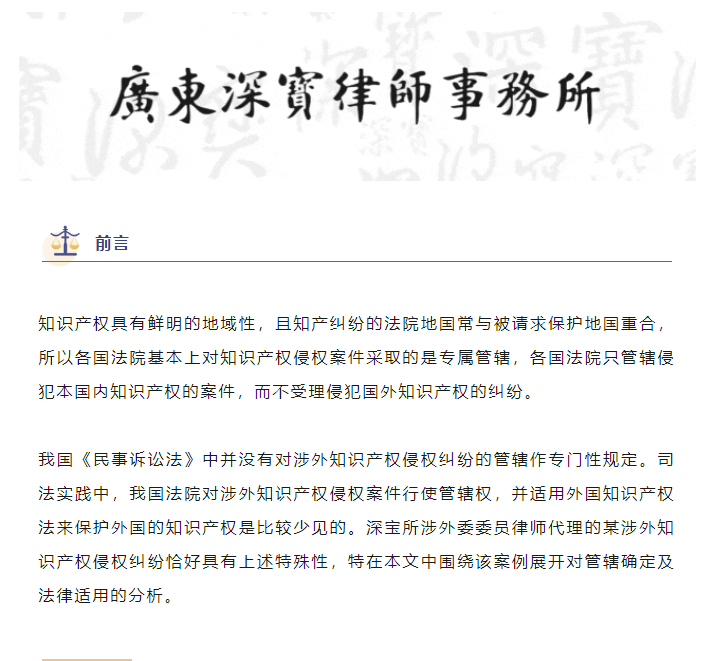 廣東深寶律師事務所

前言

知识产权具有鲜明的地域性，且知产纠纷的法院地国常与被请求保护地国重合，所以各国法院基本上对知识产权侵权案件采取的是专属管辖，各国法院只管辖侵犯本国内知识产权的案件，而不受理侵犯国外知识产权的纠纷。

我国《民事诉讼法》中并没有对涉外知识产权侵权纠纷的管辖作专门性规定。司法实践中，我国法院对涉外知识产权侵权案件行使管辖权，并适用外国知识产权法来保护外国的知识产权是比较少见的。深宝所涉外委委员律师代理的某涉外知识产权侵权纠纷恰好具有上述特殊性，特在本文中围绕该案例展开对管辖确定及法律适用的分析。